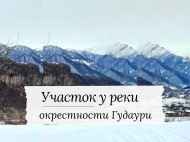 Участок у реки
окрестности Гудаури